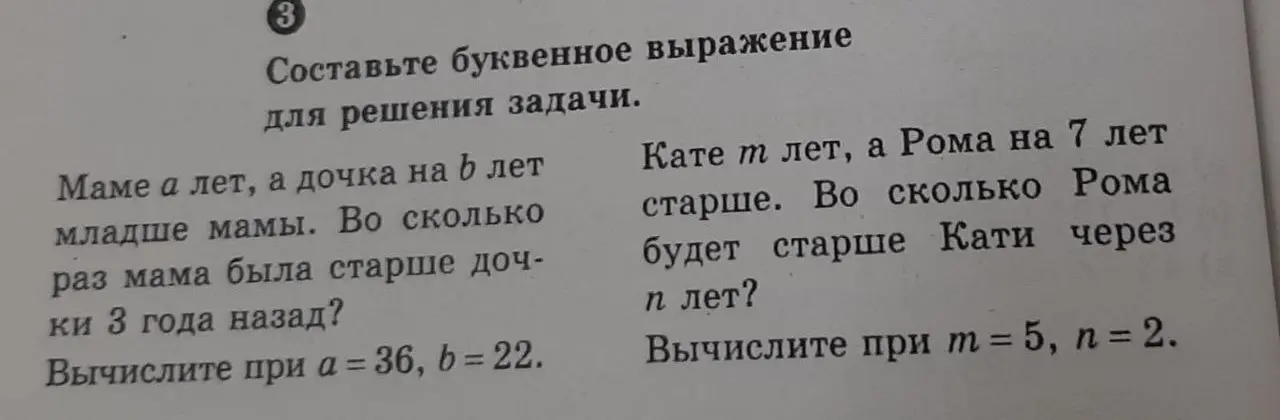 3

Составьте буквенное выражение для решения задачи.

Маме $a$ лет, а дочка на $b$ лет младше мамы. Во сколько раз мама была старше дочки 3 года назад?

Вычислите при $a = 36$, $b = 22$.

Кате $m$ лет, а Рома на 7 лет старше. Во сколько Рома будет старше Кати через $n$ лет?

Вычислите при $m = 5$, $n = 2$.